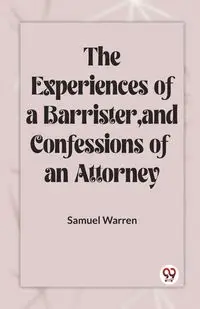 The Experiences of a Barrister,and Confessions of an Attorney

Samuel Warren